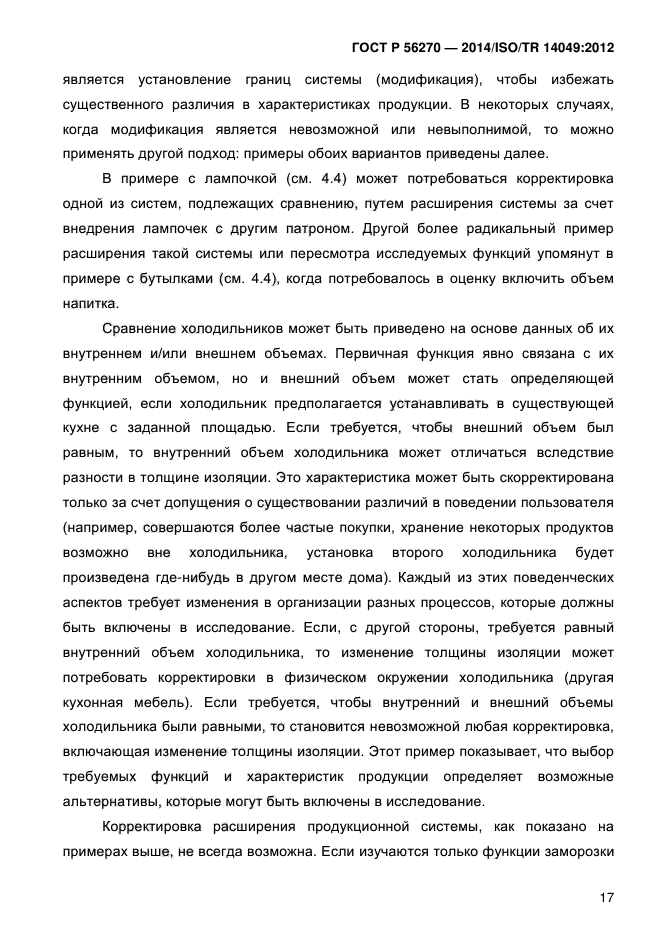 ГОСТ Р 56270 — 2014/ISO/TR 14049:2012

является установление границ системы (модификация), чтобы избежать существенного различия в характеристиках продукции. В некоторых случаях, когда модификация является невозможной или невыполнимой, то можно применять другой подход: примеры обоих вариантов приведены далее.

В примере с лампочкой (см. 4.4) может потребоваться корректировка одной из систем, подлежащих сравнению, путем расширения системы за счет внедрения лампочек с другим патроном. Другой более радикальный пример расширения такой системы или пересмотра исследуемых функций упомянут в примере с бутылками (см. 4.4), когда потребовалось в оценку включить объем напитка.

Сравнение холодильников может быть приведено на основе данных об их внутреннем и/или внешнем объемах. Первичная функция явно связана с их внутренним объемом, но и внешний объем может стать определяющей функцией, если холодильник предполагается устанавливать в существующей кухне с заданной площадью. Если требуется, чтобы внешний объем был равным, то внутренний объем холодильника может отличаться вследствие разности в толщине изоляции. Это характеристика может быть скорректирована только за счет допущения о существовании различий в поведении пользователя (например, совершаются более частые покупки, хранение некоторых продуктов возможно вне холодильника, установка второго холодильника будет произведена где-нибудь в другом месте дома). Каждый из этих поведенческих аспектов требует изменения в организации разных процессов, которые должны быть включены в исследование. Если, с другой стороны, требуется равный внутренний объем холодильника, то изменение толщины изоляции может потребовать корректировки в физическом окружении холодильника (другая кухонная мебель). Если требуется, чтобы внутренний и внешний объемы холодильника были равными, то становится невозможной любая корректировка, включающая изменение толщины изоляции. Этот пример показывает, что выбор требуемых функций и характеристик продукции определяет возможные альтернативы, которые могут быть включены в исследование.

Корректировка расширения продукционной системы, как показано на примерах выше, не всегда возможна. Если изучаются только функции заморозки

17